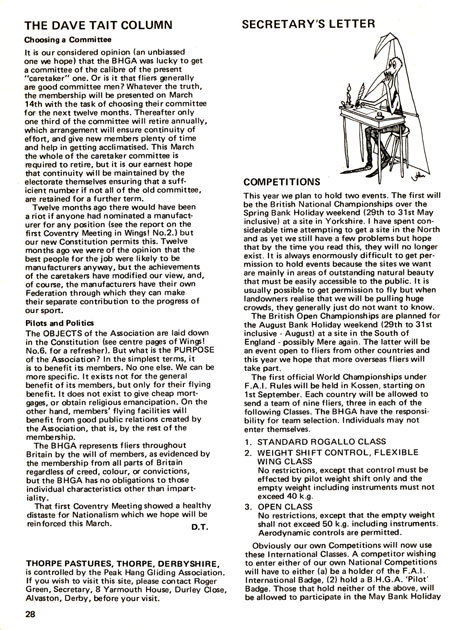 THE DAVE TAIT COLUMN

Choosing a Committee

It is our considered opinion (an unbiassed one we hope) that the BHGA was lucky to get a committee of the calibre of the present "caretaker" one. Or is it that fliers generally are good committee men? Whatever the truth, the membership will be presented on March 14th with the task of choosing their committee for the next twelve months. Thereafter only one third of the committee will retire annually, which arrangement will ensure continuity of effort, and give new members plenty of time and help in getting acclimatised. This March the whole of the caretaker committee is required to retire, but it is our earnest hope that continuity will be maintained by the electorate themselves ensuring that a sufficient number if not all of the old committee, are retained for a further term.

Twelve months ago there would have been a riot if anyone had nominated a manufacturer for any position (see the report on the first Coventry Meeting in Wings! No.2.) but our new Constitution permits this. Twelve months ago we were of the opinion that the best people for the job were likely to be manufacturers anyway, but the achievements of the caretakers have modified our view, and, of course, the manufacturers have their own Federation through which they can make their separate contribution to the progress of our sport.

Pilots and Politics

The OBJECTS of the Association are laid down in the Constitution (see centre pages of Wings! No.6. for a refresher). But what is the PURPOSE of the Association? In the simplest terms, it is to benefit its members. No one else. We can be more specific. It exists not for the general benefit of its members, but only for their flying benefit. It does not exist to give cheap mortgages, or obtain religious emancipation. On the other hand, members' flying facilities will benefit from good public relations created by the Association, that is, by the rest of the membership.

The BHGA represents fliers throughout Britain by the will of members, as evidenced by the membership from all parts of Britain regardless of creed, colour, or convictions, but the BHGA has no obligations to those individual characteristics other than impartiality.

That first Coventry Meeting showed a healthy distaste for Nationalism which we hope will be reinforced this March.

D.T.

THORPE PASTURES, THORPE, DERBYSHIRE, is controlled by the Peak Hang Gliding Association. If you wish to visit this site, please contact Roger Green, Secretary, 8 Yarmouth House, Durley Close, Alvaston, Derby, before your visit.

28

SECRETARY'S LETTER

COMPETITIONS

This year we plan to hold two events. The first will be the British National Championships over the Spring Bank Holiday weekend (29th to 31st May inclusive) at a site in Yorkshire. I have spent considerable time attempting to get a site in the North and as yet we still have a few problems but hope that by the time you read this, they will no longer exist. It is always enormously difficult to get permission to hold events because the sites we want are mainly in areas of outstanding natural beauty that must be easily accessible to the public. It is usually possible to get permission to fly but when landowners realise that we will be pulling huge crowds, they generally just do not want to know.

The British Open Championships are planned for the August Bank Holiday weekend (29th to 31st inclusive - August) at a site in the South of England - possibly Mere again. The latter will be an event open to fliers from other countries and this year we hope that more overseas fliers will take part.

The first official World Championships under F.A.I. Rules will be held in Kossen, starting on 1st September. Each country will be allowed to send a team of nine fliers, three in each of the following Classes. The BHGA have the responsibility for team selection. Individuals may not enter themselves.

1. STANDARD ROGALLO CLASS
2. WEIGHT SHIFT CONTROL, FLEXIBLE WING CLASS
No restrictions, except that control must be effected by pilot weight shift only and the empty weight including instruments must not exceed 40 k.g.
3. OPEN CLASS
No restrictions, except that the empty weight shall not exceed 50 k.g. including instruments. Aerodynamic controls are permitted.

Obviously our own Competitions will now use these International Classes. A competitor wishing to enter either of our own National Competitions will have to either (a) be a holder of the F.A.I. International Badge, (2) hold a B.H.G.A. 'Pilot' Badge. Those that hold neither of the above, will be allowed to participate in the May Bank Holiday